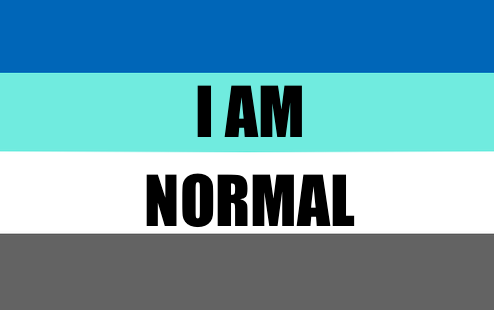 I AM
NORMAL